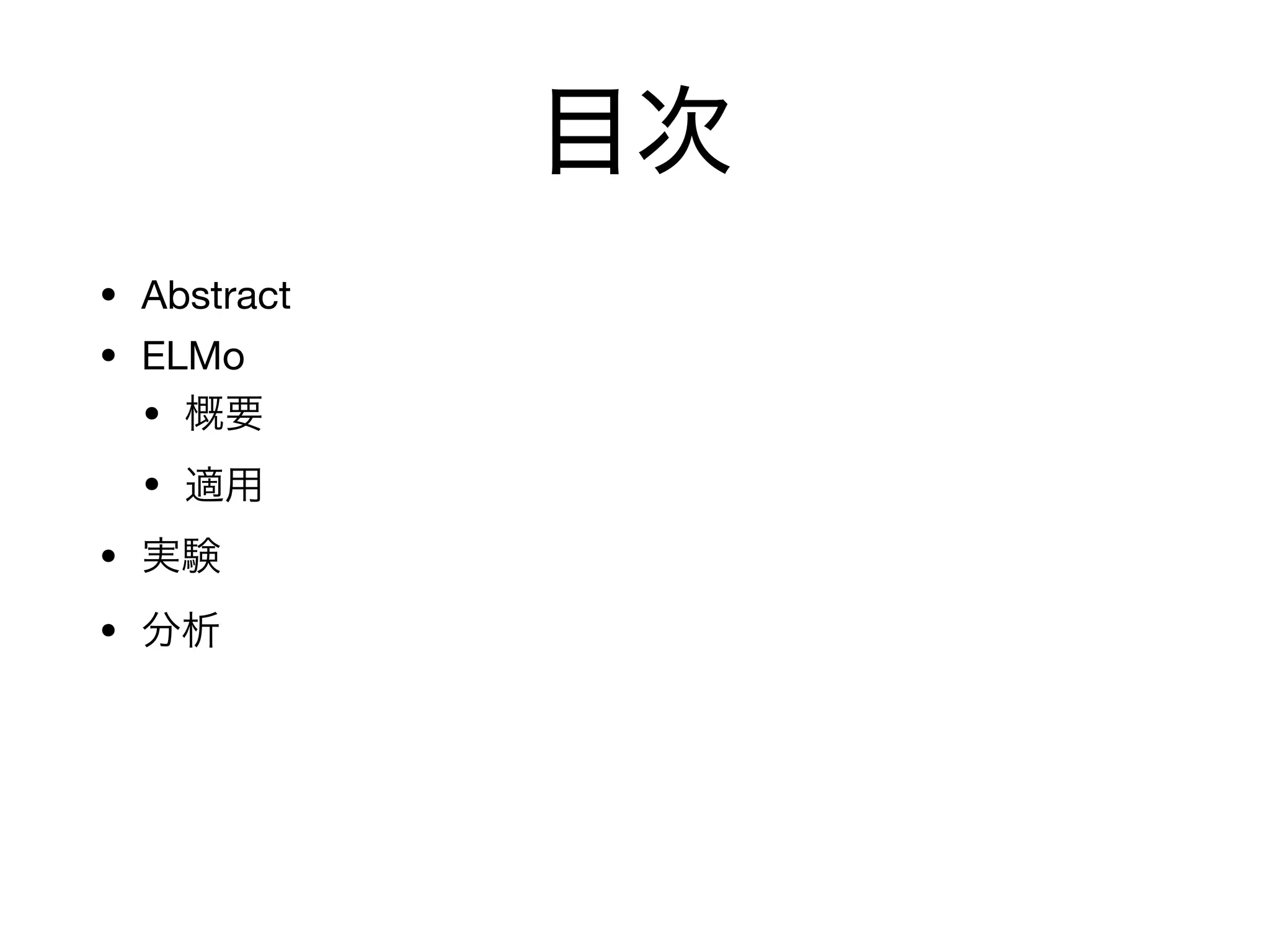 目次

• Abstract
• ELMo
• 概要
• 適用
• 実験
• 分析